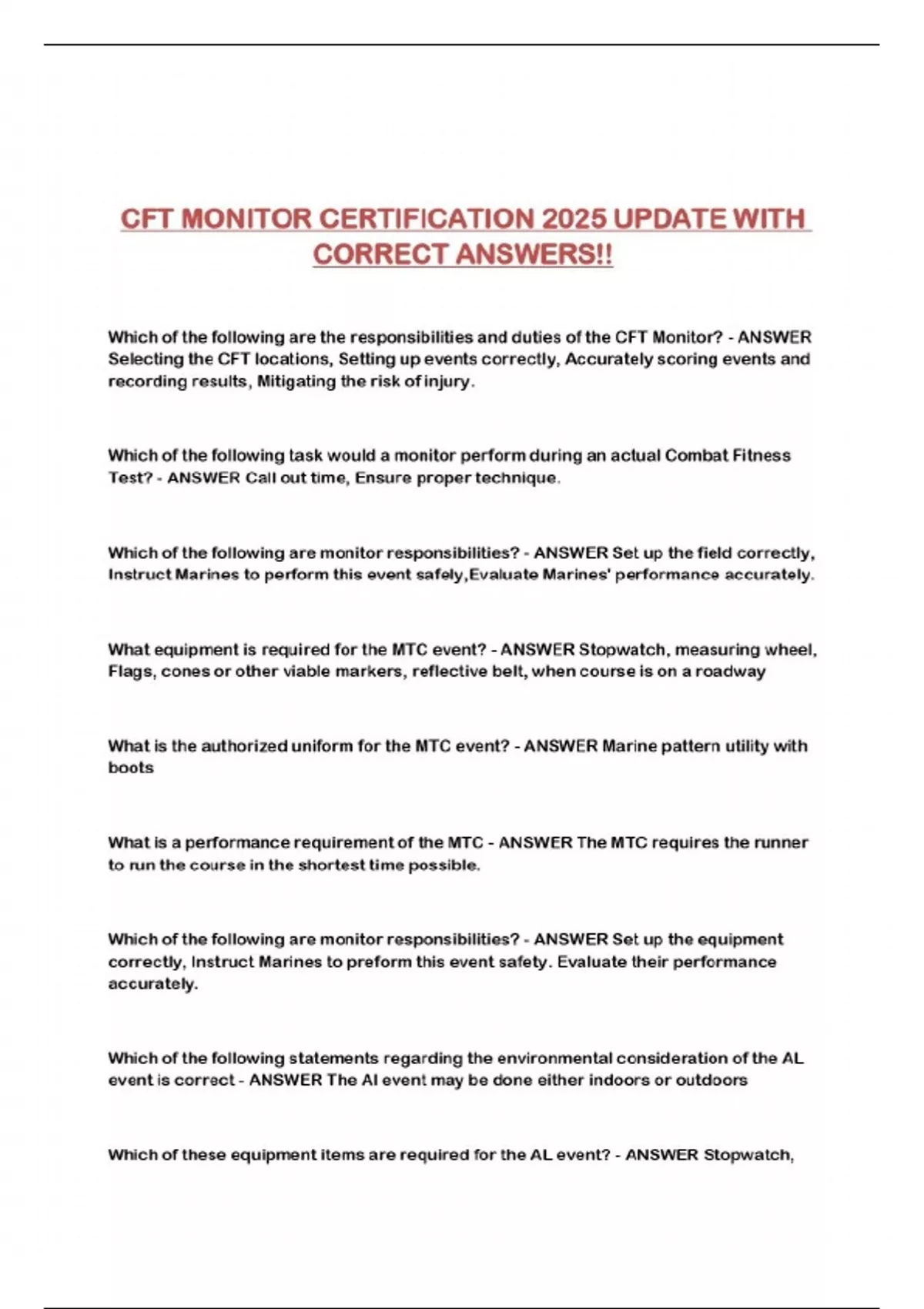 CFT MONITOR CERTIFICATION 2025 UPDATE WITH CORRECT ANSWERS!!

Which of the following are the responsibilities and duties of the CFT Monitor? - ANSWER Selecting the CFT locations, Setting up events correctly, Accurately scoring events and recording results, Mitigating the risk of injury.

Which of the following task would a monitor perform during an actual Combat Fitness Test? - ANSWER Call out time, Ensure proper technique.

Which of the following are monitor responsibilities? - ANSWER Set up the field correctly, Instruct Marines to perform this event safely,Evaluate Marines' performance accurately.

What equipment is required for the MTC event? - ANSWER Stopwatch, measuring wheel, Flags, cones or other viable markers, reflective belt, when course is on a roadway

What is the authorized uniform for the MTC event? - ANSWER Marine pattern utility with boots

What is a performance requirement of the MTC - ANSWER The MTC requires the runner to run the course in the shortest time possible.

Which of the following are monitor responsibilities? - ANSWER Set up the equipment correctly, Instruct Marines to preform this event safety. Evaluate their performance accurately.

Which of the following statements regarding the environmental consideration of the AL event is correct - ANSWER The Al event may be done either indoors or outdoors

Which of these equipment items are required for the AL event? - ANSWER Stopwatch,